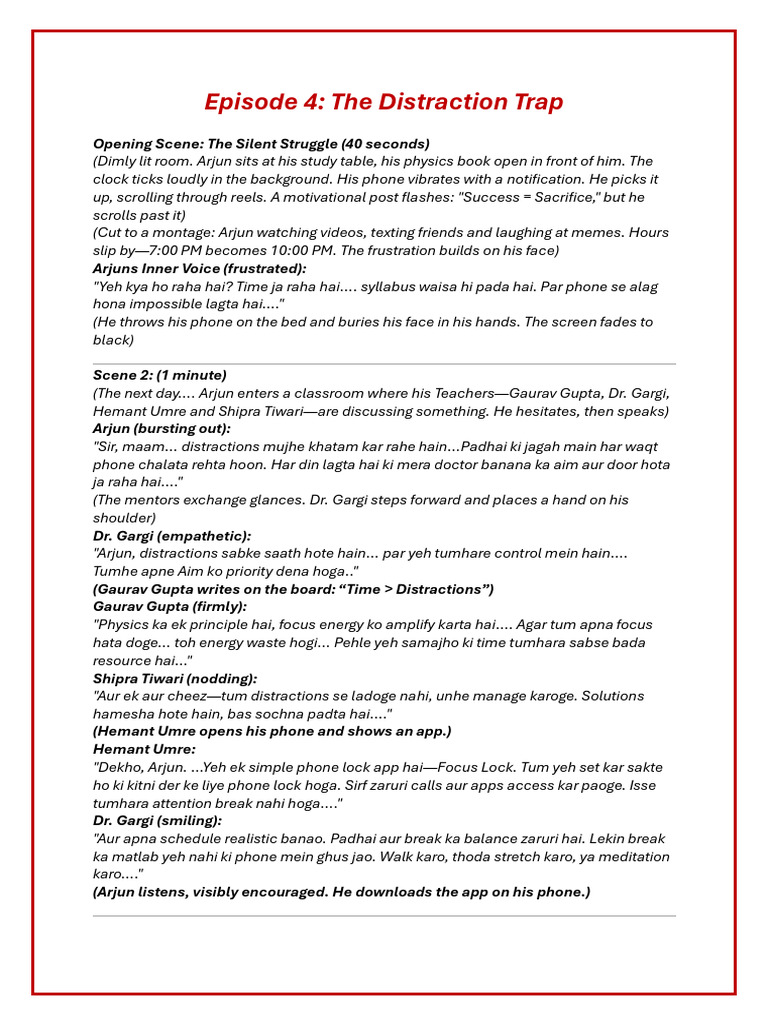 Episode 4: The Distraction Trap

Opening Scene: The Silent Struggle (40 seconds)
(Dimly lit room. Arjun sits at his study table, his physics book open in front of him. The clock ticks loudly in the background. His phone vibrates with a notification. He picks it up, scrolling through reels. A motivational post flashes: "Success = Sacrifice," but he scrolls past it)
(Cut to a montage: Arjun watching videos, texting friends and laughing at memes. Hours slip by—7:00 PM becomes 10:00 PM. The frustration builds on his face)
Arjuns Inner Voice (frustrated):
"Yeh kya ho raha hai? Time ja raha hai.... syllabus waisa hi pada hai. Par phone se alag hona impossible lagta hai...."
(He throws his phone on the bed and buries his face in his hands. The screen fades to black)

Scene 2: (1 minute)
(The next day.... Arjun enters a classroom where his Teachers—Gaurav Gupta, Dr. Gargi, Hemant Umre and Shipra Tiwari—are discussing something. He hesitates, then speaks)
Arjun (bursting out):
"Sir, maam... distractions mujhe khatam kar rahe hain...Padhai ki jagah main har waqt phone chalata rehta hoon. Har din lagta hai ki mera doctor banana ka aim aur door hota ja raha hai...."
(The mentors exchange glances. Dr. Gargi steps forward and places a hand on his shoulder)
Dr. Gargi (empathetic):
"Arjun, distractions sabke saath hote hain... par yeh tumhare control mein hain.... Tumhe apne Aim ko priority dena hoga.."
(Gaurav Gupta writes on the board: "Time > Distractions")
Gaurav Gupta (firmly):
"Physics ka ek principle hai, focus energy ko amplify karta hai.... Agar tum apna focus hata doge... toh energy waste hogi... Pehle yeh samajho ki time tumhara sabse bada resource hai..."
Shipra Tiwari (nodding):
"Aur ek aur cheez—tum distractions se ladoge nahi, unhe manage karoge. Solutions hamesha hote hain, bas sochna padta hai...."
(Hemant Umre opens his phone and shows an app.)
Hemant Umre:
"Dekho, Arjun. ...Yeh ek simple phone lock app hai—Focus Lock. Tum yeh set kar sakte ho ki kitni der ke liye phone lock hoga. Sirf zaruri calls aur apps access kar paoge. Isse tumhara attention break nahi hoga...."
Dr. Gargi (smiling):
"Aur apna schedule realistic banao. Padhai aur break ka balance zaruri hai. Lekin break ka matlab yeh nahi ki phone mein ghus jao. Walk karo, thoda stretch karo, ya meditation karo...."
(Arjun listens, visibly encouraged. He downloads the app on his phone.)